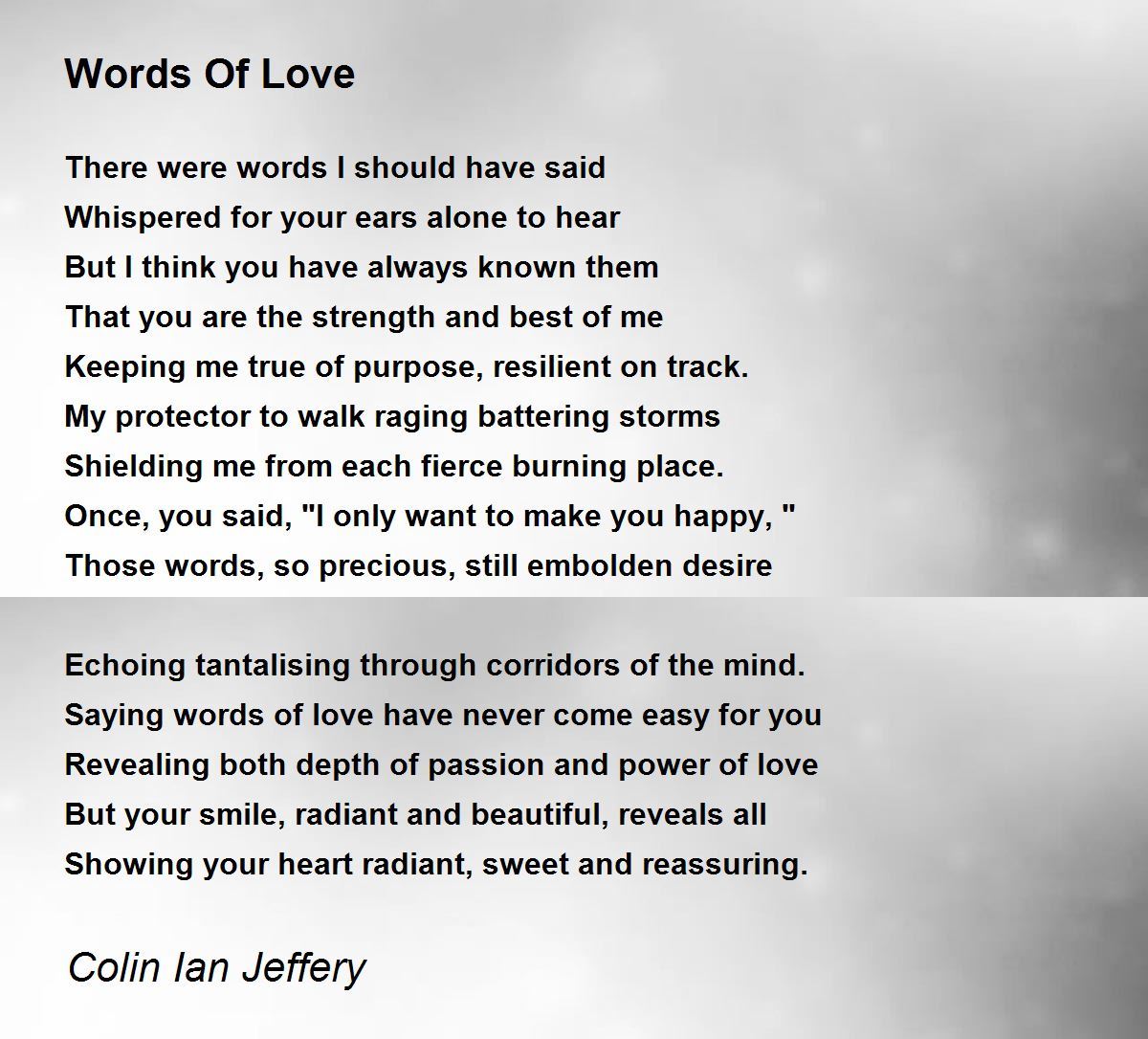 Words Of Love

There were words I should have said
Whispered for your ears alone to hear
But I think you have always known them
That you are the strength and best of me
Keeping me true of purpose, resilient on track.
My protector to walk raging battering storms
Shielding me from each fierce burning place.
Once, you said, "I only want to make you happy, "
Those words, so precious, still embolden desire

Echoing tantalising through corridors of the mind.
Saying words of love have never come easy for you
Revealing both depth of passion and power of love
But your smile, radiant and beautiful, reveals all
Showing your heart radiant, sweet and reassuring.

Colin Ian Jeffery